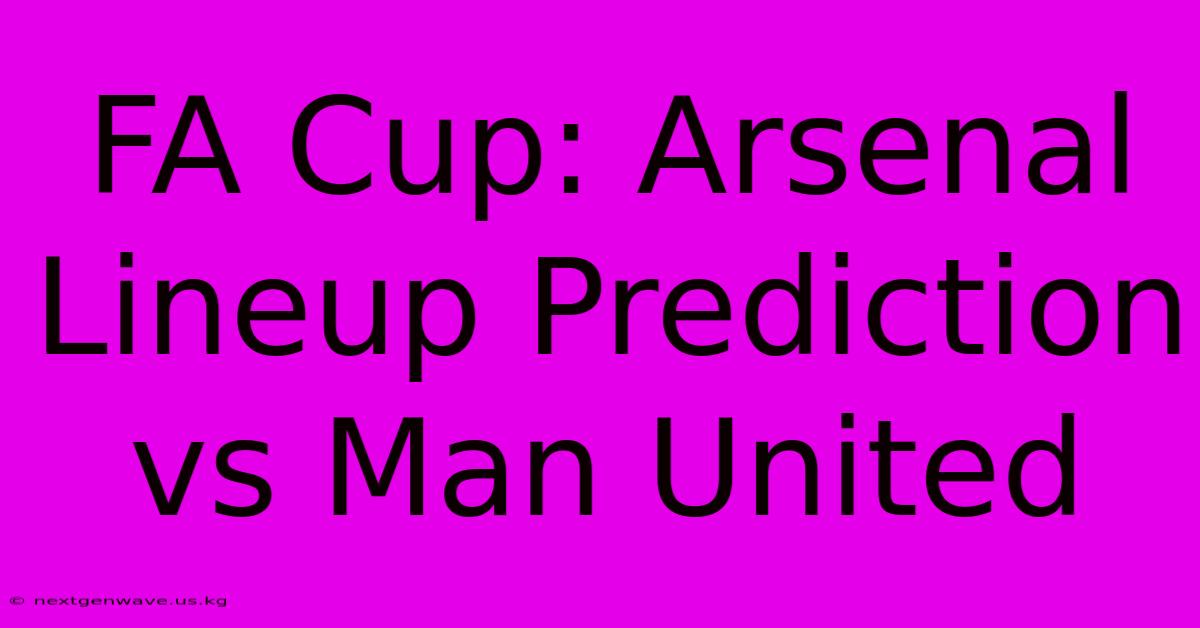 FA Cup: Arsenal Lineup Prediction vs Man United

© nextgenwave.us.kg